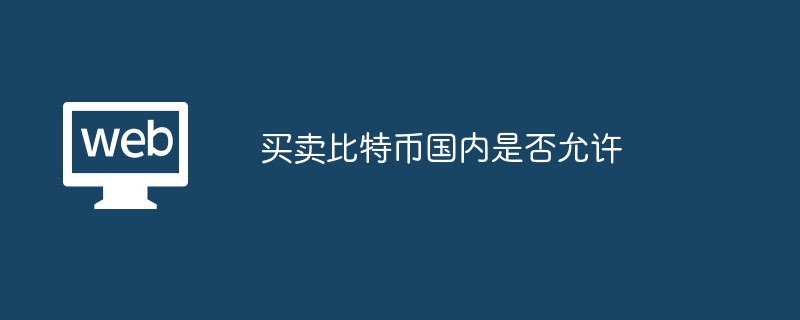 web

买卖比特币国内是否允许